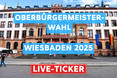 OBERBÜRGERMEISTER-WAHL

WIESBADEN 2025

LIVE-TICKER